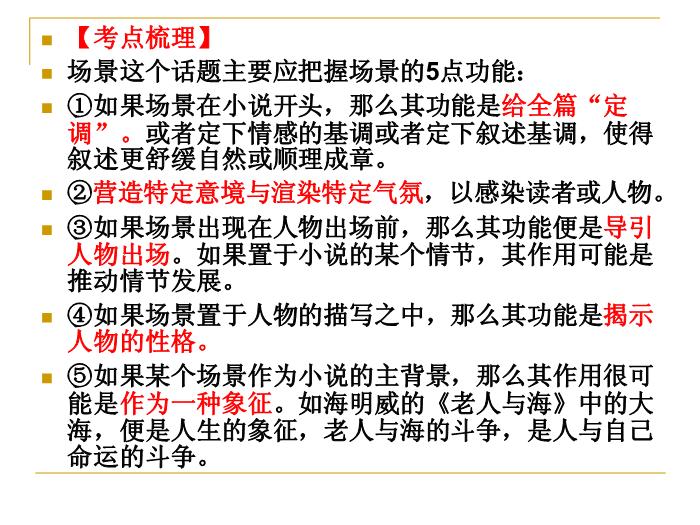 【考点梳理】

场景这个话题主要应把握场景的5点功能：

①如果场景在小说开头，那么其功能是给全篇“定调”。或者定下情感的基调或者定下叙述基调，使得叙述更舒缓自然或顺理成章。

②营造特定意境与渲染特定气氛，以感染读者或人物。

③如果场景出现在人物出场前，那么其功能便是导引人物出场。如果置于小说的某个情节，其作用可能是推动情节发展。

④如果场景置于人物的描写之中，那么其功能是揭示人物的性格。

⑤如果某个场景作为小说的主背景，那么其作用很可能是作为一种象征。如海明威的《老人与海》中的大海，便是人生的象征，老人与海的斗争，是人与自己命运的斗争。